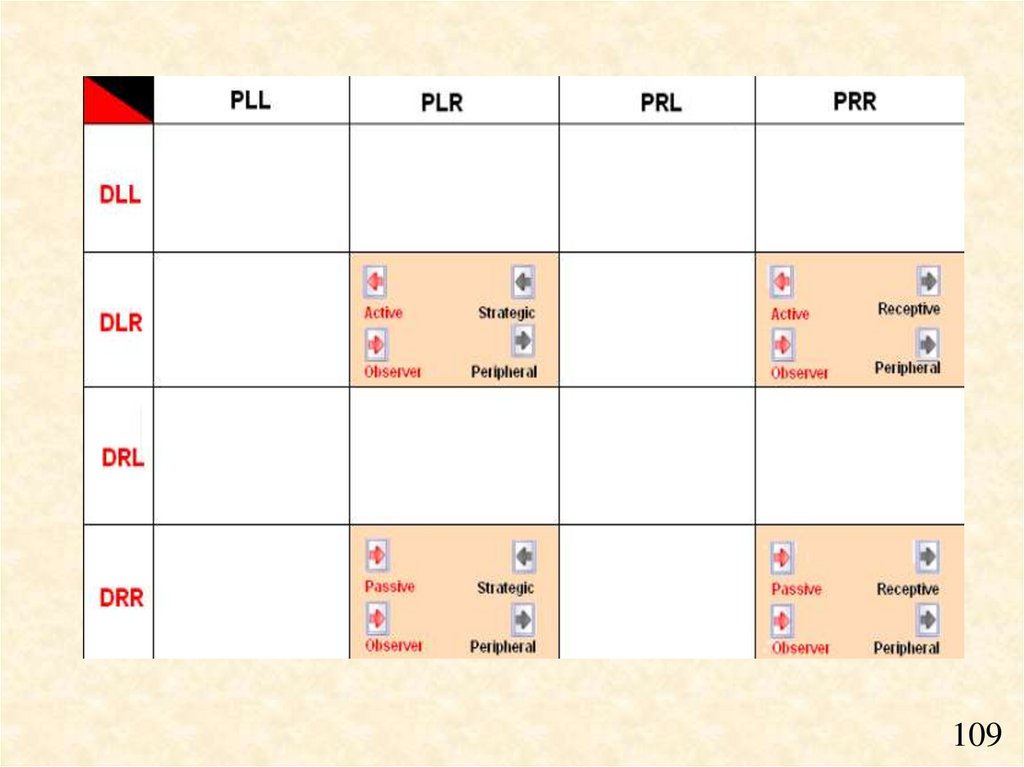 |  | PLL | PLR | PRL | PRR |
|---|---|---|---|---|
| DLL |  |  |  |  |
| DLR |  | Active Strategic Observer Peripheral |  | Active Receptive Observer Peripheral |
| DRL |  |  |  |  |
| DRR |  | Passive Strategic Observer Peripheral |  | Passive Receptive Observer Peripheral |

109